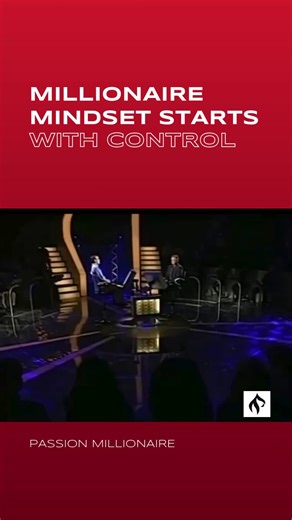 MILLIONAIRE MINDSET STARTS WITH CONTROL

PASSION MILLIONAIRE